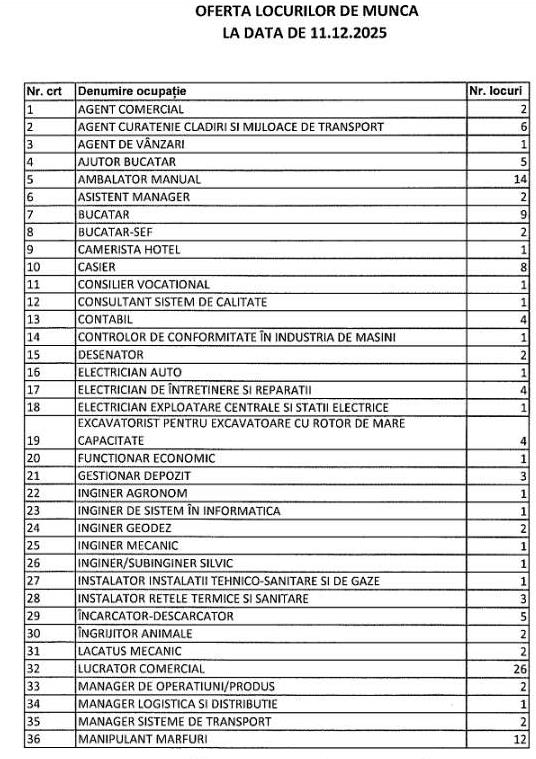 OFERTA LOCURILOR DE MUNCA
LA DATA DE 11.12.2025

| Nr. crt | Denumire ocupație | Nr. locuri |
|---|---|---|
| 1 | AGENT COMERCIAL | 2 |
| 2 | AGENT CURATENIE CLADIRI SI MIJLOACE DE TRANSPORT | 6 |
| 3 | AGENT DE VÂNZARI | 1 |
| 4 | AJUTOR BUCATAR | 5 |
| 5 | AMBALATOR MANUAL | 14 |
| 6 | ASISTENT MANAGER | 2 |
| 7 | BUCATAR | 9 |
| 8 | BUCATAR-SEF | 2 |
| 9 | CAMERISTA HOTEL | 1 |
| 10 | CASIER | 8 |
| 11 | CONSILIER VOCATIONAL | 1 |
| 12 | CONSULTANT SISTEM DE CALITATE | 1 |
| 13 | CONTABIL | 4 |
| 14 | CONTROLOR DE CONFORMITATE ÎN INDUSTRIA DE MASINI | 1 |
| 15 | DESENATOR | 2 |
| 16 | ELECTRICIAN AUTO | 1 |
| 17 | ELECTRICIAN DE ÎNTRETINERE SI REPARATII | 4 |
| 18 | ELECTRICIAN EXPLOATARE CENTRALE SI STATII ELECTRICE | 1 |
| 19 | EXCAVATORIST PENTRU EXCAVATOARE CU ROTOR DE MARE CAPACITATE | 4 |
| 20 | FUNCTIONAR ECONOMIC | 1 |
| 21 | GESTIONAR DEPOZIT | 3 |
| 22 | INGINER AGRONOM | 1 |
| 23 | INGINER DE SISTEM ÎN INFORMATICA | 1 |
| 24 | INGINER GEODEZ | 2 |
| 25 | INGINER MECANIC | 1 |
| 26 | INGINER/SUBINGINER SILVIC | 1 |
| 27 | INSTALATOR INSTALATII TEHNICO-SANITARE SI DE GAZE | 1 |
| 28 | INSTALATOR RETELE TERMICE SI SANITARE | 3 |
| 29 | ÎNCARCATOR-DESCARCATOR | 5 |
| 30 | ÎNGRIJITOR ANIMALE | 2 |
| 31 | LACATUS MECANIC | 2 |
| 32 | LUCRATOR COMERCIAL | 26 |
| 33 | MANAGER DE OPERATIUNI/PRODUS | 2 |
| 34 | MANAGER LOGISTICA SI DISTRIBUTIE | 1 |
| 35 | MANAGER SISTEME DE TRANSPORT | 2 |
| 36 | MANIPULANT MARFURI | 12 |